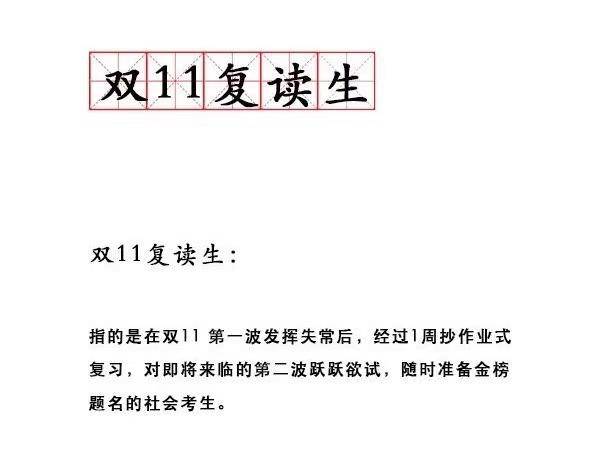 双11复读生

双11复读生：

指的是在双11 第一波发挥失常后，经过1周抄作业式复习，对即将来临的第二波跃跃欲试，随时准备金榜题名的社会考生。